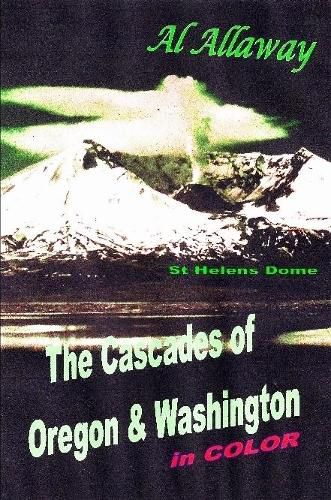 Al Allaway

St Helens Dome

The Cascades of Oregon & Washington in COLOR